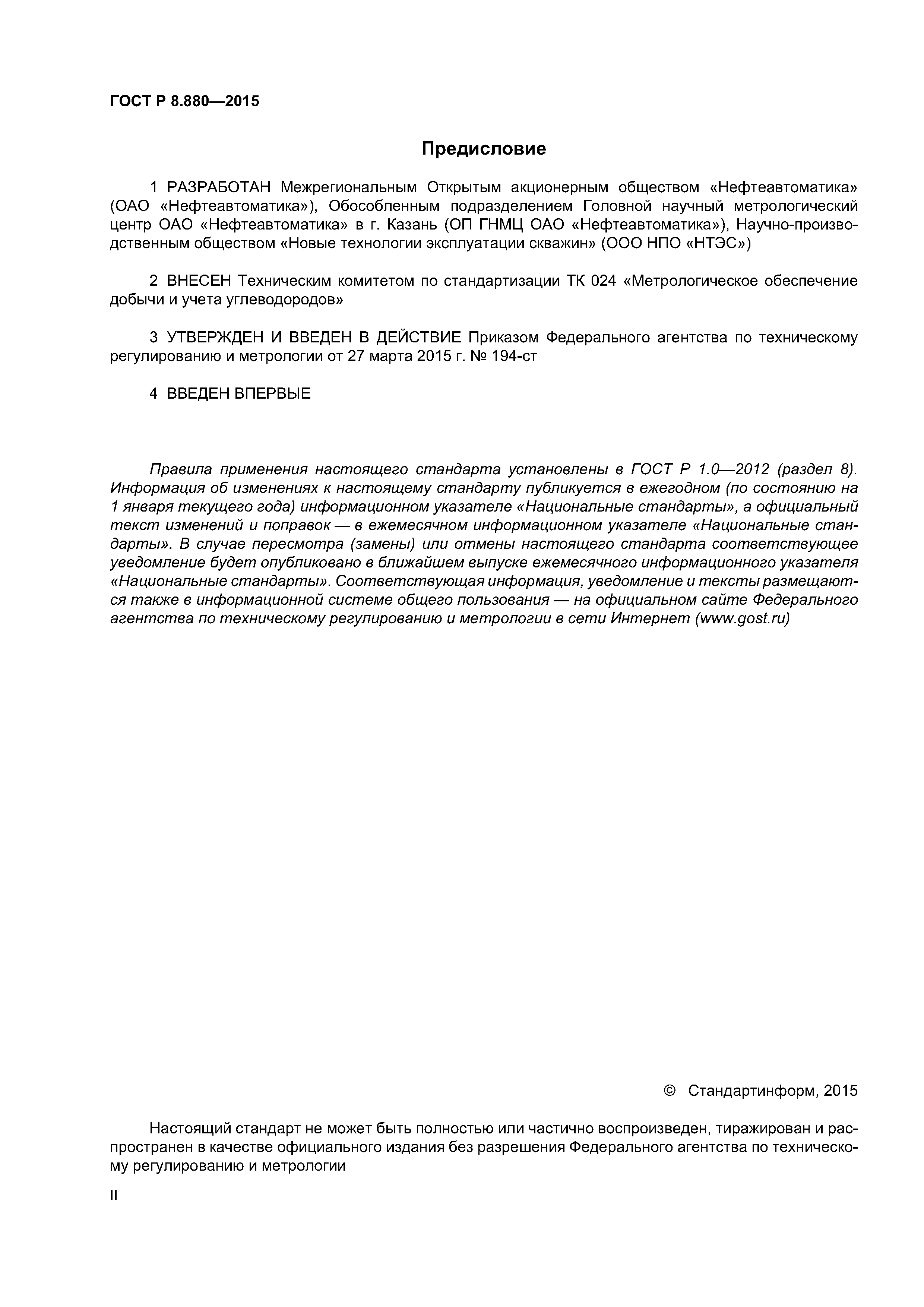 ГОСТ Р 8.880—2015

Предисловие

1 РАЗРАБОТАН Межрегиональным Открытым акционерным обществом «Нефтеавтоматика» (ОАО «Нефтеавтоматика»), Обособленным подразделением Головной научный метрологический центр ОАО «Нефтеавтоматика» в г. Казань (ОП ГНМЦ ОАО «Нефтеавтоматика»), Научно-производственным обществом «Новые технологии эксплуатации скважин» (ООО НПО «НТЭС»)

2 ВНЕСЕН Техническим комитетом по стандартизации ТК 024 «Метрологическое обеспечение добычи и учета углеводородов»

3 УТВЕРЖДЕН И ВВЕДЕН В ДЕЙСТВИЕ Приказом Федерального агентства по техническому регулированию и метрологии от 27 марта 2015 г. № 194-ст

4 ВВЕДЕН ВПЕРВЫЕ

Правила применения настоящего стандарта установлены в ГОСТ Р 1.0—2012 (раздел 8). Информация об изменениях к настоящему стандарту публикуется в ежегодном (по состоянию на 1 января текущего года) информационном указателе «Национальные стандарты», а официальный текст изменений и поправок — в ежемесячном информационном указателе «Национальные стандарты». В случае пересмотра (замены) или отмены настоящего стандарта соответствующее уведомление будет опубликовано в ближайшем выпуске ежемесячного информационного указателя «Национальные стандарты». Соответствующая информация, уведомление и тексты размещаются также в информационной системе общего пользования — на официальном сайте Федерального агентства по техническому регулированию и метрологии в сети Интернет (www.gost.ru)

© Стандартинформ, 2015

Настоящий стандарт не может быть полностью или частично воспроизведен, тиражирован и распространен в качестве официального издания без разрешения Федерального агентства по техническому регулированию и метрологии

II